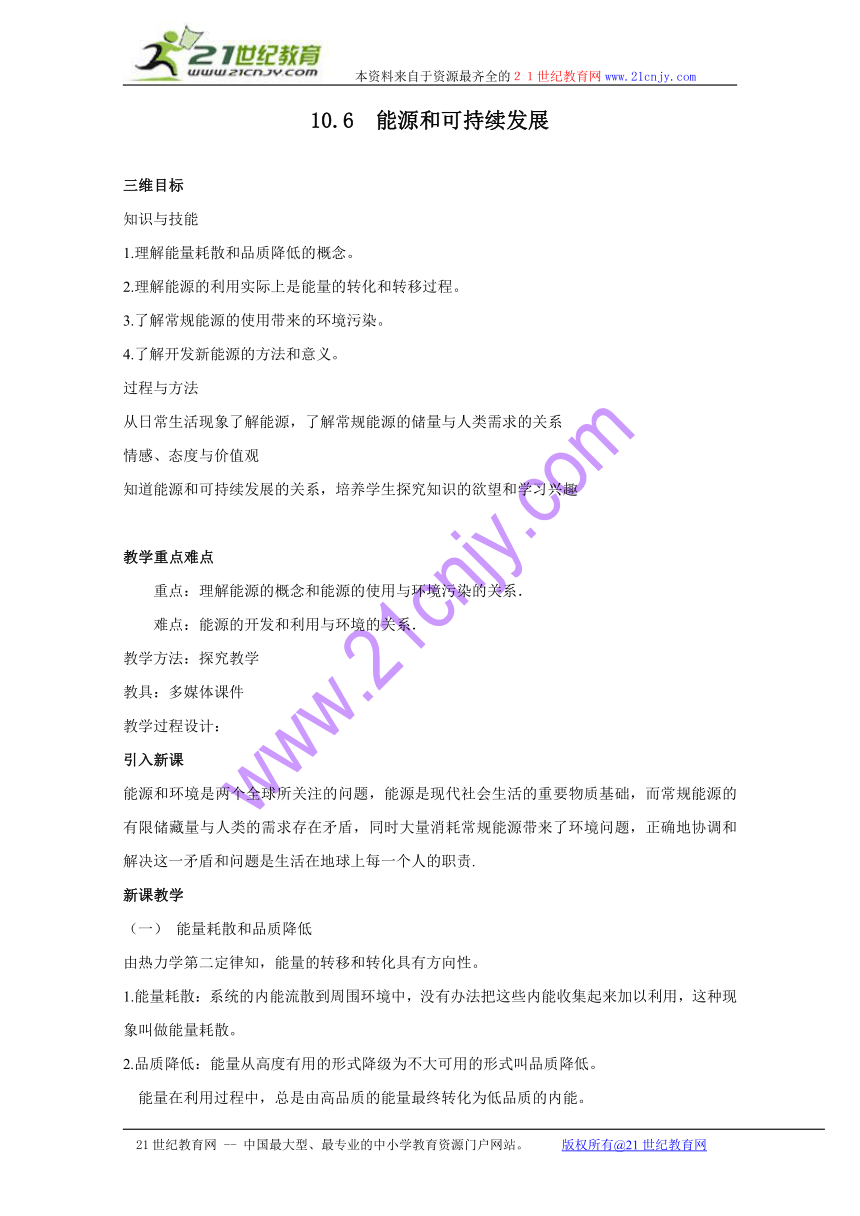 21世纪教育
www.21cnjy.com
本资料来自于资源最齐全的２１世纪教育网www.21cnjy.com

10.6　能源和可持续发展

三维目标

知识与技能

1.理解能量耗散和品质降低的概念。

2.理解能源的利用实际上是能量的转化和转移过程。

3.了解常规能源的使用带来的环境污染。

4.了解开发新能源的方法和意义。

过程与方法

从日常生活现象了解能源，了解常规能源的储量与人类需求的关系

情感、态度与价值观

知道能源和可持续发展的关系，培养学生探究知识的欲望和学习兴趣

教学重点难点

重点：理解能源的概念和能源的使用与环境污染的关系.

难点：能源的开发和利用与环境的关系.

教学方法：探究教学

教具：多媒体课件

教学过程设计：

引入新课

能源和环境是两个全球所关注的问题，能源是现代社会生活的重要物质基础，而常规能源的有限储藏量与人类的需求存在矛盾，同时大量消耗常规能源带来了环境问题，正确地协调和解决这一矛盾和问题是生活在地球上每一个人的职责.

新课教学

（一）　能量耗散和品质降低

由热力学第二定律知，能量的转移和转化具有方向性。

1.能量耗散：系统的内能流散到周围环境中，没有办法把这些内能收集起来加以利用，这种现象叫做能量耗散。

2.品质降低：能量从高度有用的形式降级为不大可用的形式叫品质降低。

能量在利用过程中，总是由高品质的能量最终转化为低品质的内能。

www.21cnjy.com

21世纪教育网　--　中国最大型、最专业的中小学教育资源门户网站。　　版权所有@21世纪教育网